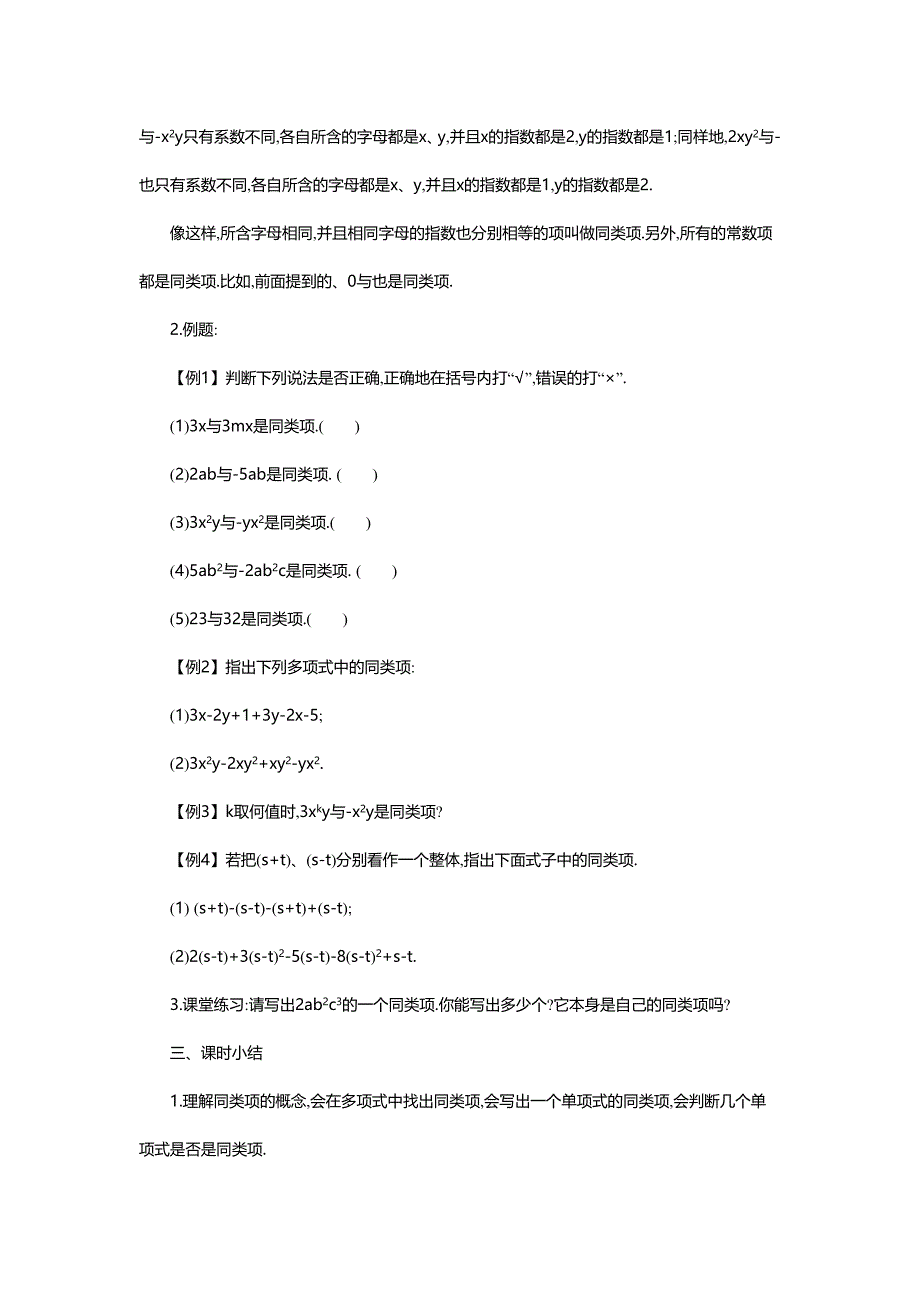 与$-x^2y$只有系数不同,各自所含的字母都是x、y,并且x的指数都是2,y的指数都是1;同样地,$2xy^2$与-也只有系数不同,各自所含的字母都是x、y,并且x的指数都是1,y的指数都是2.

像这样,所含字母相同,并且相同字母的指数也分别相等的项叫做同类项.另外,所有的常数项都是同类项.比如,前面提到的、0与也是同类项.

2.例题:

【例1】判断下列说法是否正确,正确地在括号内打“√”,错误的打“×”.

(1)3x与3mx是同类项.(　　)

(2)2ab与-5ab是同类项. (　　)

(3)$3x^2y$与$-yx^2$是同类项.(　　)

(4)$5ab^2$与$-2ab^2c$是同类项. (　　)

(5)23与32是同类项.(　　)

【例2】指出下列多项式中的同类项:

(1)3x-2y+1+3y-2x-5;

(2)$3x^2y-2xy^2+xy^2-yx^2$.

【例3】k取何值时,$3x^ky$与$-x^2y$是同类项?

【例4】若把(s+t)、(s-t)分别看作一个整体,指出下面式子中的同类项.

(1) (s+t)-(s-t)-(s+t)+(s-t);

(2)$2(s-t)+3(s-t)^2-5(s-t)-8(s-t)^2+s-t$.

3.课堂练习:请写出$2ab^2c^3$的一个同类项.你能写出多少个?它本身是自己的同类项吗?

三、课时小结

1.理解同类项的概念,会在多项式中找出同类项,会写出一个单项式的同类项,会判断几个单项式是否是同类项.